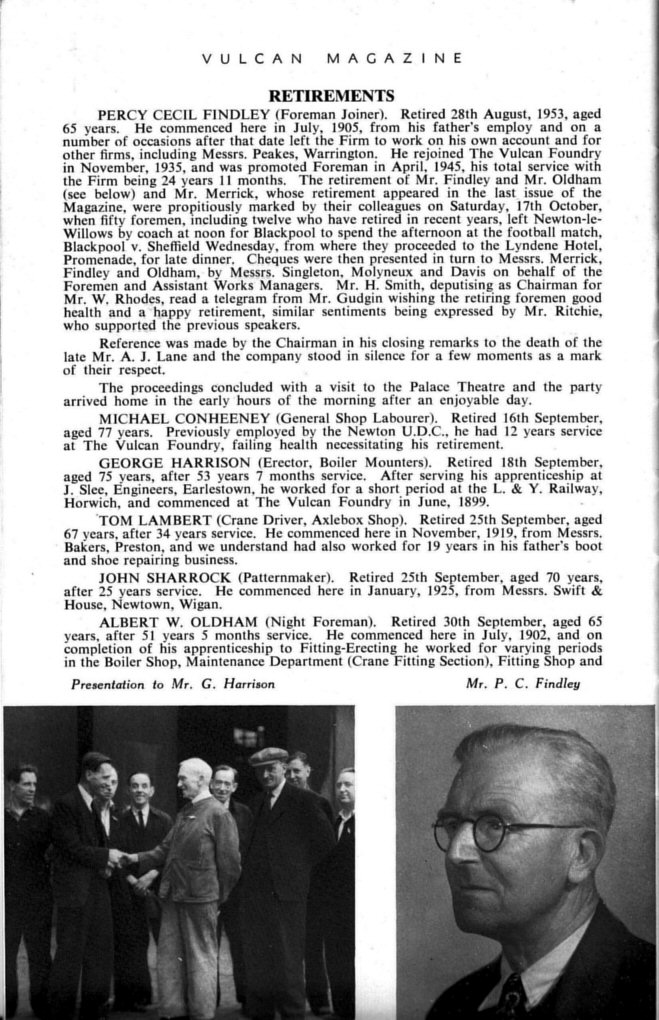 VULCAN MAGAZINE

RETIREMENTS

PERCY CECIL FINDLEY (Foreman Joiner). Retired 28th August, 1953, aged 65 years. He commenced here in July, 1905, from his father's employ and on a number of occasions after that date left the Firm to work on his own account and for other firms, including Messrs. Peakes, Warrington. He rejoined The Vulcan Foundry in November, 1935, and was promoted Foreman in April, 1945, his total service with the Firm being 24 years 11 months. The retirement of Mr. Findley and Mr. Oldham (see below) and Mr. Merrick, whose retirement appeared in the last issue of the Magazine, were propitiously marked by their colleagues on Saturday, 17th October, when fifty foremen, including twelve who have retired in recent years, left Newton-le-Willows by coach at noon for Blackpool to spend the afternoon at the football match, Blackpool v. Sheffield Wednesday, from where they proceeded to the Lyndene Hotel, Promenade, for late dinner. Cheques were then presented in turn to Messrs. Merrick, Findley and Oldham, by Messrs. Singleton, Molyneux and Davis on behalf of the Foremen and Assistant Works Managers. Mr. H. Smith, deputising as Chairman for Mr. W. Rhodes, read a telegram from Mr. Gudgin wishing the retiring foremen good health and a happy retirement, similar sentiments being expressed by Mr. Ritchie, who supported the previous speakers.

Reference was made by the Chairman in his closing remarks to the death of the late Mr. A. J. Lane and the company stood in silence for a few moments as a mark of their respect.

The proceedings concluded with a visit to the Palace Theatre and the party arrived home in the early hours of the morning after an enjoyable day.

MICHAEL CONHEENEY (General Shop Labourer). Retired 16th September, aged 77 years. Previously employed by the Newton U.D.C., he had 12 years service at The Vulcan Foundry, failing health necessitating his retirement.

GEORGE HARRISON (Erector, Boiler Mounters). Retired 18th September, aged 75 years, after 53 years 7 months service. After serving his apprenticeship at J. Slee, Engineers, Earlestown, he worked for a short period at the L. & Y. Railway, Horwich, and commenced at The Vulcan Foundry in June, 1899.

TOM LAMBERT (Crane Driver, Axlebox Shop). Retired 25th September, aged 67 years, after 34 years service. He commenced here in November, 1919, from Messrs. Bakers, Preston, and we understand had also worked for 19 years in his father's boot and shoe repairing business.

JOHN SHARROCK (Patternmaker). Retired 25th September, aged 70 years, after 25 years service. He commenced here in January, 1925, from Messrs. Swift & House, Newtown, Wigan.

ALBERT W. OLDHAM (Night Foreman). Retired 30th September, aged 65 years, after 51 years 5 months service. He commenced here in July, 1902, and on completion of his apprenticeship to Fitting-Erecting he worked for varying periods in the Boiler Shop, Maintenance Department (Crane Fitting Section), Fitting Shop and

Presentation to Mr. G. Harrison

Mr. P. C. Findley